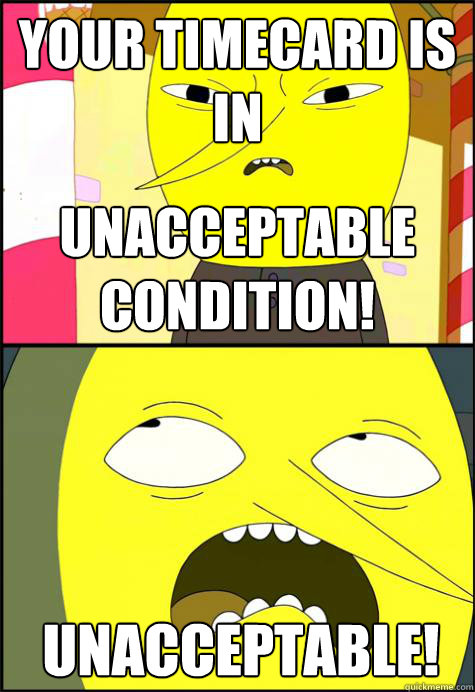 YOUR TIMECARD IS IN

UNACCEPTABLE CONDITION!

UNACCEPTABLE!

quickmeme.com